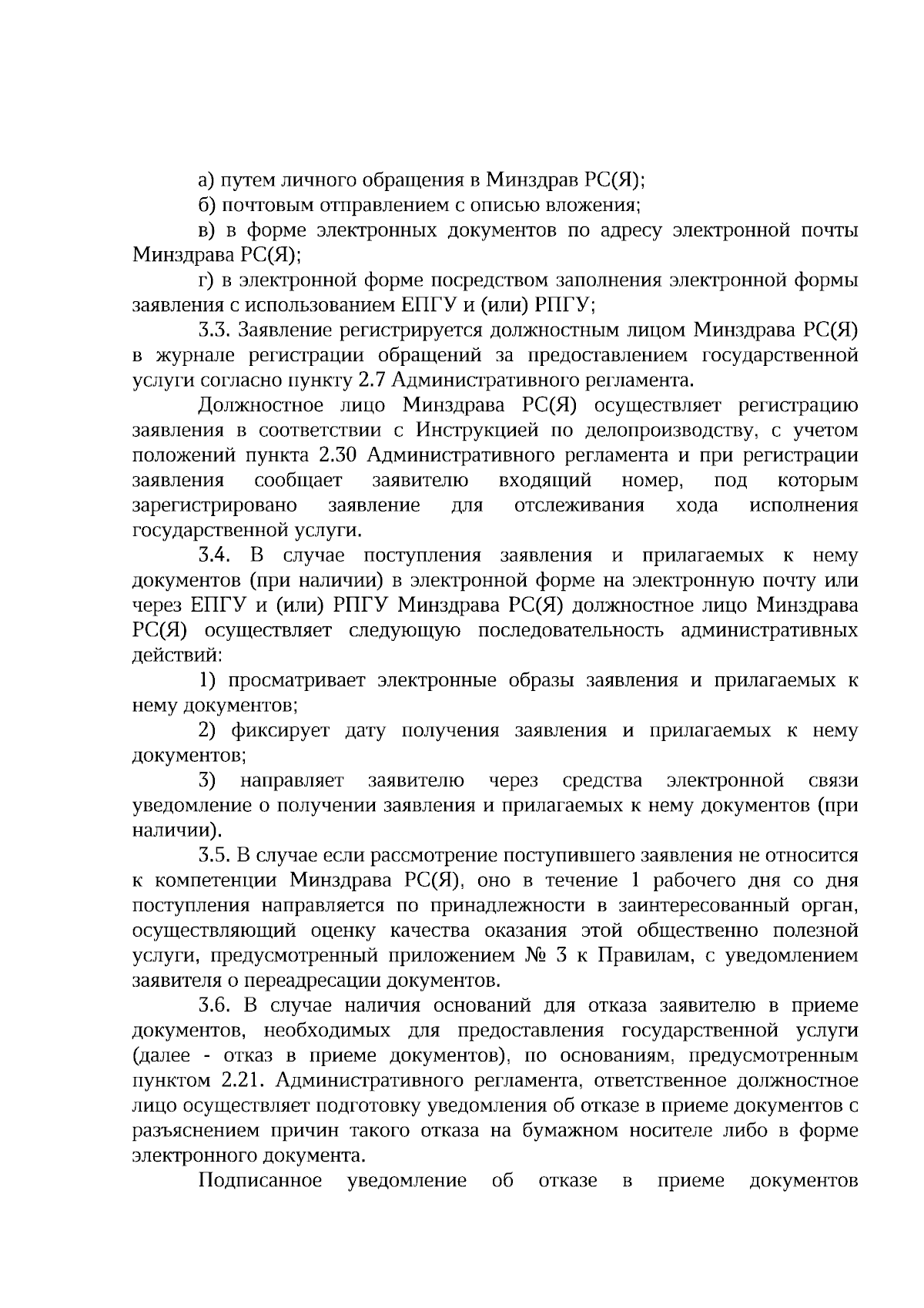 а) путем личного обращения в Минздрав РС(Я);

б) почтовым отправлением с описью вложения;

в) в форме электронных документов по адресу электронной почты Минздрава РС(Я);

г) в электронной форме посредством заполнения электронной формы заявления с использованием ЕПГУ и (или) РПГУ;

3.3. Заявление регистрируется должностным лицом Минздрава РС(Я) в журнале регистрации обращений за предоставлением государственной услуги согласно пункту 2.7 Административного регламента.

Должностное лицо Минздрава РС(Я) осуществляет регистрацию заявления в соответствии с Инструкцией по делопроизводству, с учетом положений пункта 2.30 Административного регламента и при регистрации заявления сообщает заявителю входящий номер, под которым зарегистрировано заявление для отслеживания хода исполнения государственной услуги.

3.4. В случае поступления заявления и прилагаемых к нему документов (при наличии) в электронной форме на электронную почту или через ЕПГУ и (или) РПГУ Минздрава РС(Я) должностное лицо Минздрава РС(Я) осуществляет следующую последовательность административных действий:

1) просматривает электронные образы заявления и прилагаемых к нему документов;

2) фиксирует дату получения заявления и прилагаемых к нему документов;

3) направляет заявителю через средства электронной связи уведомление о получении заявления и прилагаемых к нему документов (при наличии).

3.5. В случае если рассмотрение поступившего заявления не относится к компетенции Минздрава РС(Я), оно в течение 1 рабочего дня со дня поступления направляется по принадлежности в заинтересованный орган, осуществляющий оценку качества оказания этой общественно полезной услуги, предусмотренный приложением № 3 к Правилам, с уведомлением заявителя о переадресации документов.

3.6. В случае наличия оснований для отказа заявителю в приеме документов, необходимых для предоставления государственной услуги (далее - отказ в приеме документов), по основаниям, предусмотренным пунктом 2.21. Административного регламента, ответственное должностное лицо осуществляет подготовку уведомления об отказе в приеме документов с разъяснением причин такого отказа на бумажном носителе либо в форме электронного документа.

Подписанное уведомление об отказе в приеме документов